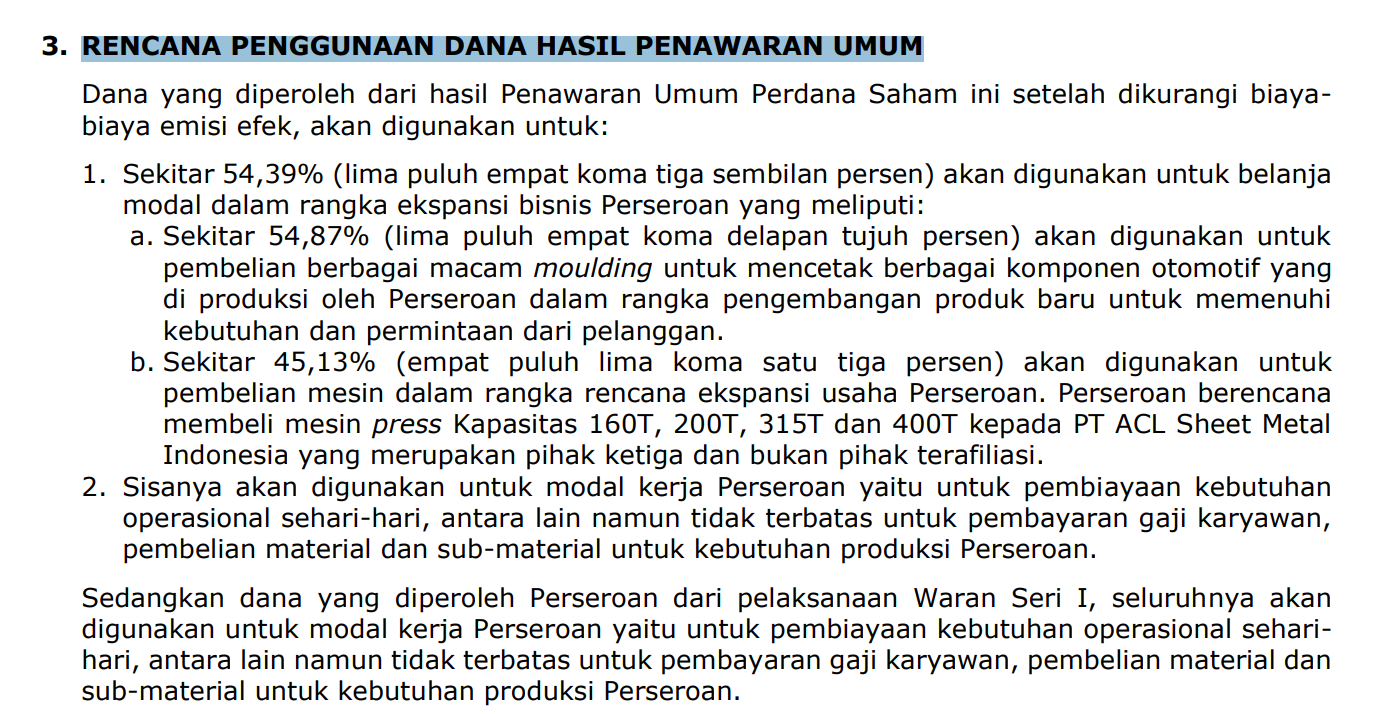 3. RENCANA PENGGUNAAN DANA HASIL PENAWARAN UMUM

Dana yang diperoleh dari hasil Penawaran Umum Perdana Saham ini setelah dikurangi biaya-biaya emisi efek, akan digunakan untuk:

1. Sekitar 54,39% (lima puluh empat koma tiga sembilan persen) akan digunakan untuk belanja modal dalam rangka ekspansi bisnis Perseroan yang meliputi:
a. Sekitar 54,87% (lima puluh empat koma delapan tujuh persen) akan digunakan untuk pembelian berbagai macam moulding untuk mencetak berbagai komponen otomotif yang di produksi oleh Perseroan dalam rangka pengembangan produk baru untuk memenuhi kebutuhan dan permintaan dari pelanggan.
b. Sekitar 45,13% (empat puluh lima koma satu tiga persen) akan digunakan untuk pembelian mesin dalam rangka rencana ekspansi usaha Perseroan. Perseroan berencana membeli mesin press Kapasitas 160T, 200T, 315T dan 400T kepada PT ACL Sheet Metal Indonesia yang merupakan pihak ketiga dan bukan pihak terafiliasi.
2. Sisanya akan digunakan untuk modal kerja Perseroan yaitu untuk pembiayaan kebutuhan operasional sehari-hari, antara lain namun tidak terbatas untuk pembayaran gaji karyawan, pembelian material dan sub-material untuk kebutuhan produksi Perseroan.

Sedangkan dana yang diperoleh Perseroan dari pelaksanaan Waran Seri I, seluruhnya akan digunakan untuk modal kerja Perseroan yaitu untuk pembiayaan kebutuhan operasional sehari-hari, antara lain namun tidak terbatas untuk pembayaran gaji karyawan, pembelian material dan sub-material untuk kebutuhan produksi Perseroan.